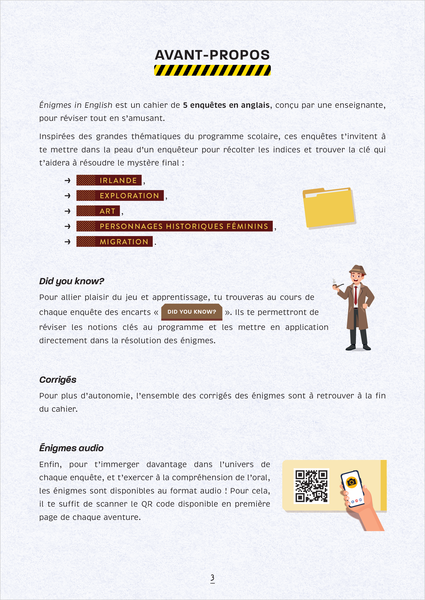 AVANT-PROPOS

Énigmes in English est un cahier de 5 enquêtes en anglais, conçu par une enseignante, pour réviser tout en s'amusant.

Inspirées des grandes thématiques du programme scolaire, ces enquêtes t'invitent à te mettre dans la peau d'un enquêteur pour récolter les indices et trouver la clé qui t'aidera à résoudre le mystère final :

→ IRLANDE ,
→ EXPLORATION ,
→ ART ,
→ PERSONNAGES HISTORIQUES FÉMININS ,
→ MIGRATION .

Did you know?

Pour allier plaisir du jeu et apprentissage, tu trouveras au cours de chaque enquête des encarts « DID YOU KNOW? ». Ils te permettront de réviser les notions clés au programme et les mettre en application directement dans la résolution des énigmes.

Corrigés

Pour plus d'autonomie, l'ensemble des corrigés des énigmes sont à retrouver à la fin du cahier.

Énigmes audio

Enfin, pour t'immerger davantage dans l'univers de chaque enquête, et t'exercer à la compréhension de l'oral, les énigmes sont disponibles au format audio ! Pour cela, il te suffit de scanner le QR code disponible en première page de chaque aventure.

3